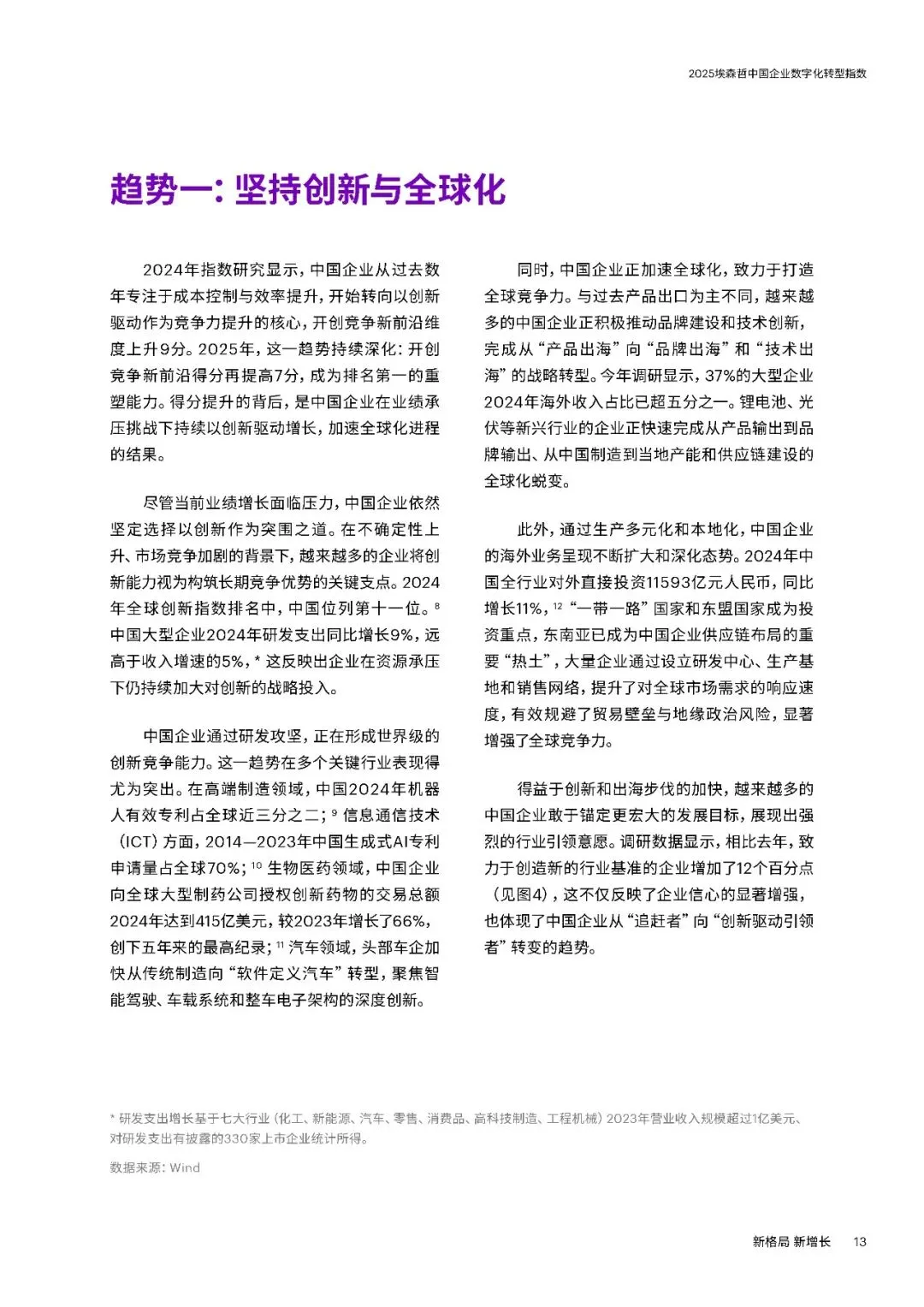 2025埃森哲中国企业数字化转型指数

趋势一：坚持创新与全球化

2024年指数研究显示，中国企业从过去数年专注于成本控制与效率提升，开始转向以创新驱动作为竞争力提升的核心，开创竞争新前沿维度上升9分。2025年，这一趋势持续深化：开创竞争新前沿得分再提高7分，成为排名第一的重塑能力。得分提升的背后，是中国企业在业绩承压挑战下持续以创新驱动增长，加速全球化进程的结果。

尽管当前业绩增长面临压力，中国企业依然坚定选择以创新作为突围之道。在不确定性上升、市场竞争加剧的背景下，越来越多的企业将创新能力视为构筑长期竞争优势的关键支点。2024年全球创新指数排名中，中国位列第十一位。$^{8}$ 中国大型企业2024年研发支出同比增长9%，远高于收入增速的5%，* 这反映出企业在资源承压下仍持续加大对创新的战略投入。

中国企业通过研发攻坚，正在形成世界级的创新竞争能力。这一趋势在多个关键行业表现得尤为突出。在高端制造领域，中国2024年机器人有效专利占全球近三分之二；$^{9}$ 信息通信技术（ICT）方面，2014—2023年中国生成式AI专利申请量占全球70%；$^{10}$ 生物医药领域，中国企业向全球大型制药公司授权创新药物的交易总额2024年达到415亿美元，较2023年增长了66%，创下五年来的最高纪录；$^{11}$ 汽车领域，头部车企加快从传统制造向“软件定义汽车”转型，聚焦智能驾驶、车载系统和整车电子架构的深度创新。

同时，中国企业正加速全球化，致力于打造全球竞争力。与过去产品出口为主不同，越来越多的中国企业正积极推动品牌建设和技术创新，完成从“产品出海”向“品牌出海”和“技术出海”的战略转型。今年调研显示，37%的大型企业2024年海外收入占比已超五分之一。锂电池、光伏等新兴行业的企业正快速完成从产品输出到品牌输出、从中国制造到当地产能和供应链建设的全球化蜕变。

此外，通过生产多元化和本地化，中国企业的海外业务呈现不断扩大和深化态势。2024年中国全行业对外直接投资11593亿元人民币，同比增长11%，$^{12}$ “一带一路”国家和东盟国家成为投资重点，东南亚已成为中国企业供应链布局的重要“热土”，大量企业通过设立研发中心、生产基地和销售网络，提升了对全球市场需求的响应速度，有效规避了贸易壁垒与地缘政治风险，显著增强了全球竞争力。

得益于创新和出海步伐的加快，越来越多的中国企业敢于锚定更宏大的发展目标，展现出强烈的行业引领意愿。调研数据显示，相比去年，致力于创造新的行业基准的企业增加了12个百分点（见图4），这不仅反映了企业信心的显著增强，也体现了中国企业从“追赶者”向“创新驱动引领者”转变的趋势。

* 研发支出增长基于七大行业（化工、新能源、汽车、零售、消费品、高科技制造、工程机械）2023年营业收入规模超过1亿美元、对研发支出有披露的330家上市企业统计所得。

数据来源：Wind

新格局 新增长 13